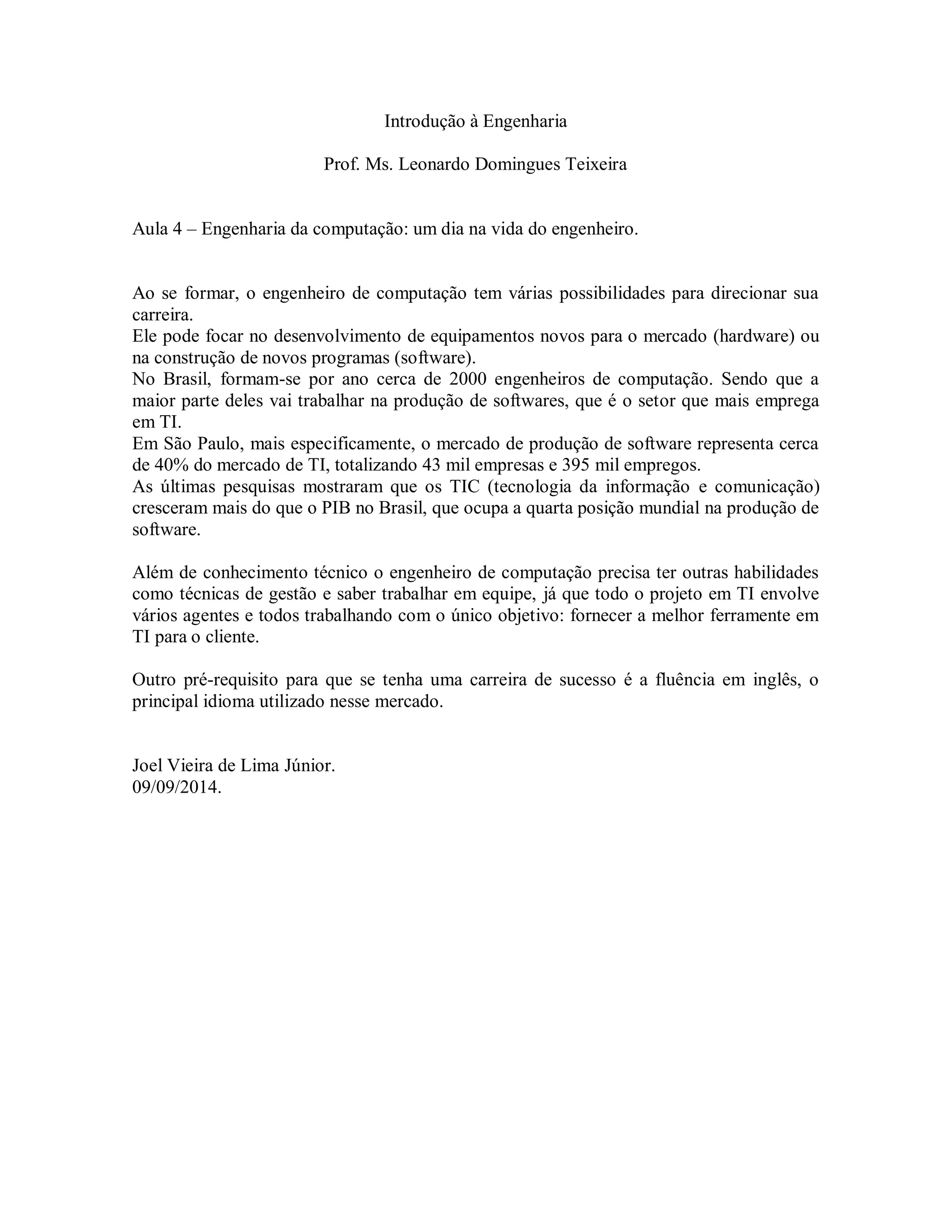 Introdução à Engenharia

Prof. Ms. Leonardo Domingues Teixeira

Aula 4 – Engenharia da computação: um dia na vida do engenheiro.

Ao se formar, o engenheiro de computação tem várias possibilidades para direcionar sua carreira.
Ele pode focar no desenvolvimento de equipamentos novos para o mercado (hardware) ou na construção de novos programas (software).
No Brasil, formam-se por ano cerca de 2000 engenheiros de computação. Sendo que a maior parte deles vai trabalhar na produção de softwares, que é o setor que mais emprega em TI.
Em São Paulo, mais especificamente, o mercado de produção de software representa cerca de 40% do mercado de TI, totalizando 43 mil empresas e 395 mil empregos.
As últimas pesquisas mostraram que os TIC (tecnologia da informação e comunicação) cresceram mais do que o PIB no Brasil, que ocupa a quarta posição mundial na produção de software.

Além de conhecimento técnico o engenheiro de computação precisa ter outras habilidades como técnicas de gestão e saber trabalhar em equipe, já que todo o projeto em TI envolve vários agentes e todos trabalhando com o único objetivo: fornecer a melhor ferramente em TI para o cliente.

Outro pré-requisito para que se tenha uma carreira de sucesso é a fluência em inglês, o principal idioma utilizado nesse mercado.

Joel Vieira de Lima Júnior.
09/09/2014.